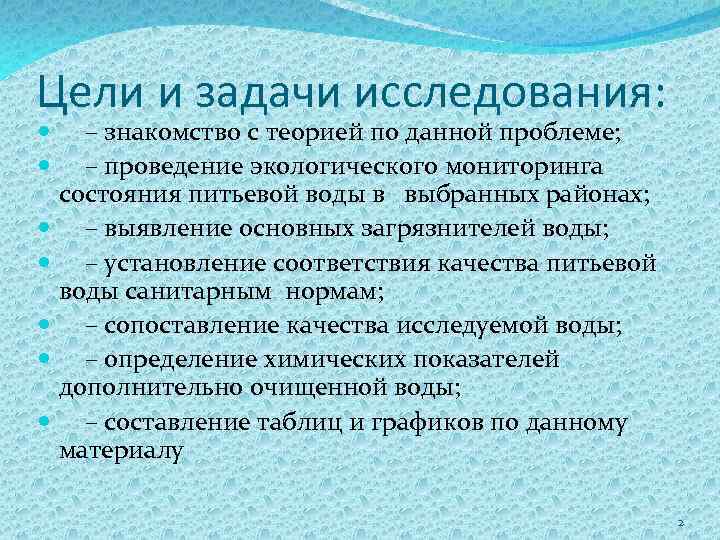 Цели и задачи исследования:

– знакомство с теорией по данной проблеме;

– проведение экологического мониторинга состояния питьевой воды в выбранных районах;

– выявление основных загрязнителей воды;

– установление соответствия качества питьевой воды санитарным нормам;

– сопоставление качества исследуемой воды;

– определение химических показателей дополнительно очищенной воды;

– составление таблиц и графиков по данному материалу

2